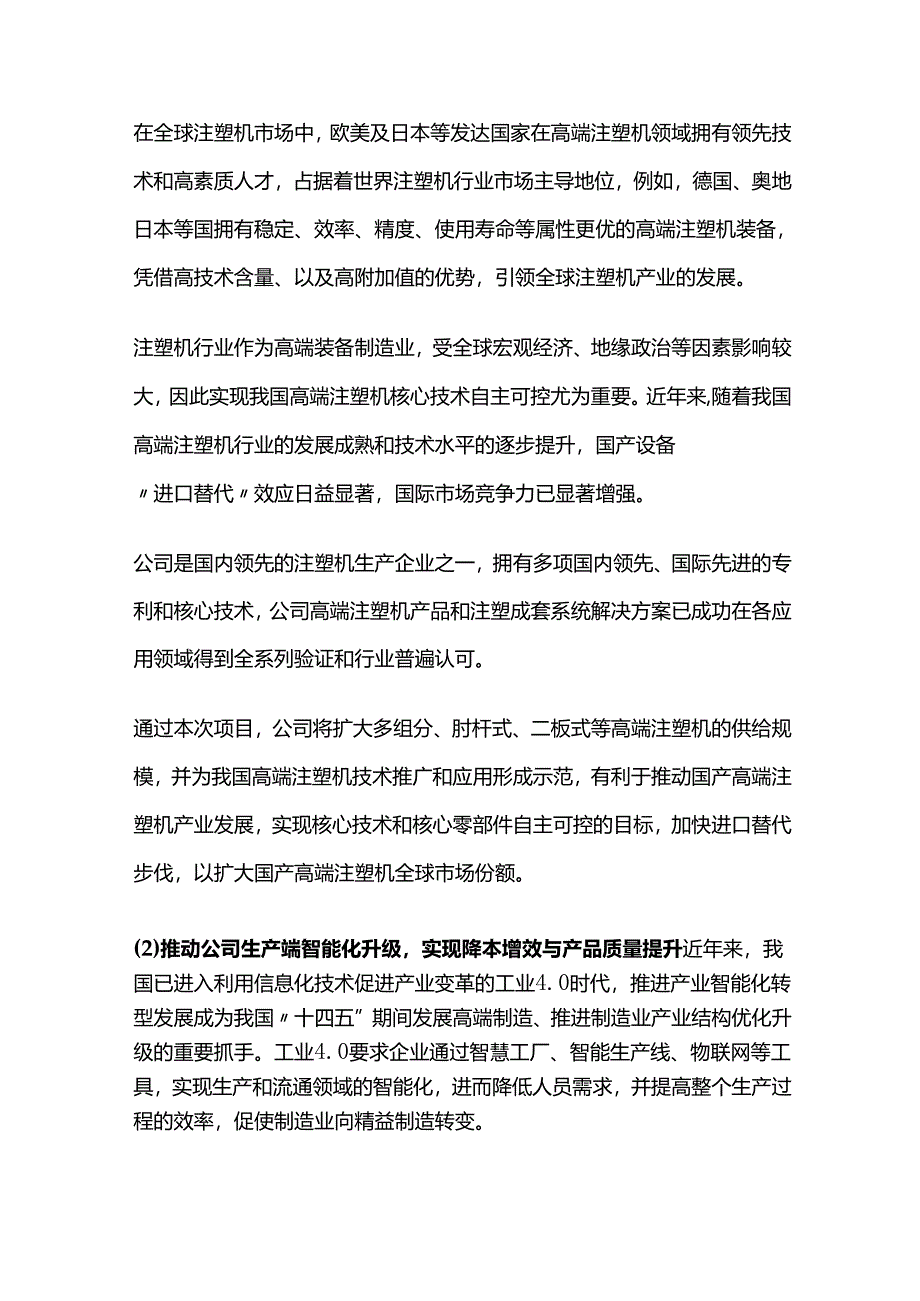 在全球注塑机市场中，欧美及日本等发达国家在高端注塑机领域拥有领先技术和高素质人才，占据着世界注塑机行业市场主导地位，例如，德国、奥地日本等国拥有稳定、效率、精度、使用寿命等属性更优的高端注塑机装备，凭借高技术含量、以及高附加值的优势，引领全球注塑机产业的发展。

注塑机行业作为高端装备制造业，受全球宏观经济、地缘政治等因素影响较大，因此实现我国高端注塑机核心技术自主可控尤为重要。近年来,随着我国高端注塑机行业的发展成熟和技术水平的逐步提升，国产设备〃进口替代〃效应日益显著，国际市场竞争力已显著增强。

公司是国内领先的注塑机生产企业之一，拥有多项国内领先、国际先进的专利和核心技术，公司高端注塑机产品和注塑成套系统解决方案已成功在各应用领域得到全系列验证和行业普遍认可。

通过本次项目，公司将扩大多组分、肘杆式、二板式等高端注塑机的供给规模，并为我国高端注塑机技术推广和应用形成示范，有利于推动国产高端注塑机产业发展，实现核心技术和核心零部件自主可控的目标，加快进口替代步伐，以扩大国产高端注塑机全球市场份额。

(2)推动公司生产端智能化升级，实现降本增效与产品质量提升近年来，我国已进入利用信息化技术促进产业变革的工业4.0时代，推进产业智能化转型发展成为我国〃十四五”期间发展高端制造、推进制造业产业结构优化升级的重要抓手。工业4.0要求企业通过智慧工厂、智能生产线、物联网等工具，实现生产和流通领域的智能化，进而降低人员需求，并提高整个生产过程的效率，促使制造业向精益制造转变。